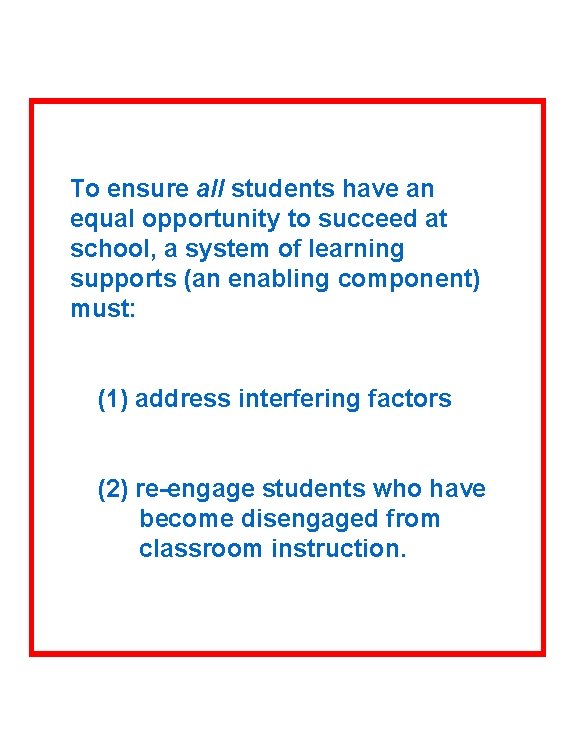 To ensure all students have an equal opportunity to succeed at school, a system of learning supports (an enabling component) must:

(1) address interfering factors

(2) re-engage students who have become disengaged from classroom instruction.